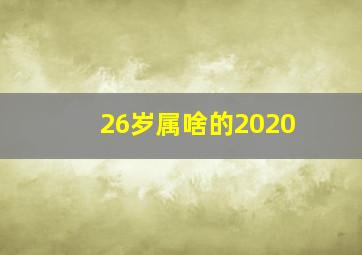 26岁属啥的2020